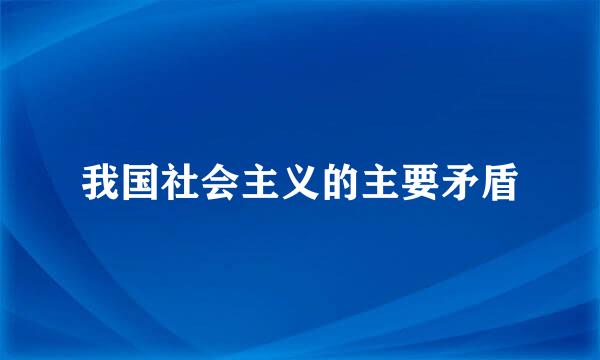 我国社会主义的主要矛盾